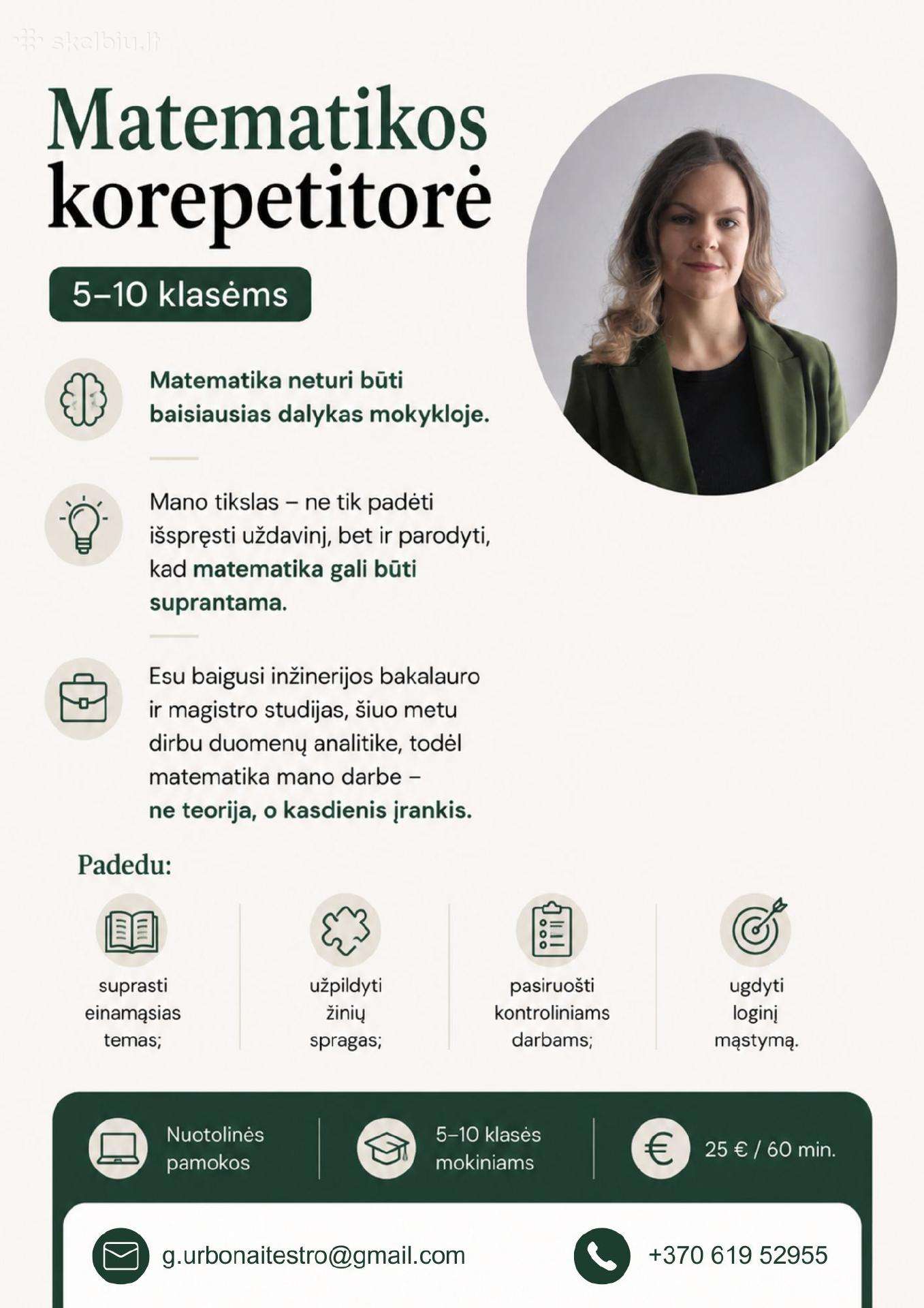 skelbiu.lt

Matematikos korepetitorė

5–10 klasėms

Matematika neturi būti baisiausias dalykas mokykloje.

Mano tikslas – ne tik padėti išspręsti uždavinį, bet ir parodyti, kad matematika gali būti suprantama.

Esu baigusi inžinerijos bakalauro ir magistro studijas, šiuo metu dirbu duomenų analitike, todėl matematika mano darbe – ne teorija, o kasdienis įrankis.

Padedu:

suprasti einamąsias temas;

užpildyti žinių spragas;

pasiruošti kontroliniams darbams;

ugdyti loginį mąstymą.

Nuotolinės pamokos

5–10 klasės mokiniams

25 € / 60 min.

g.urbonaitestro@gmail.com

+370 619 52955